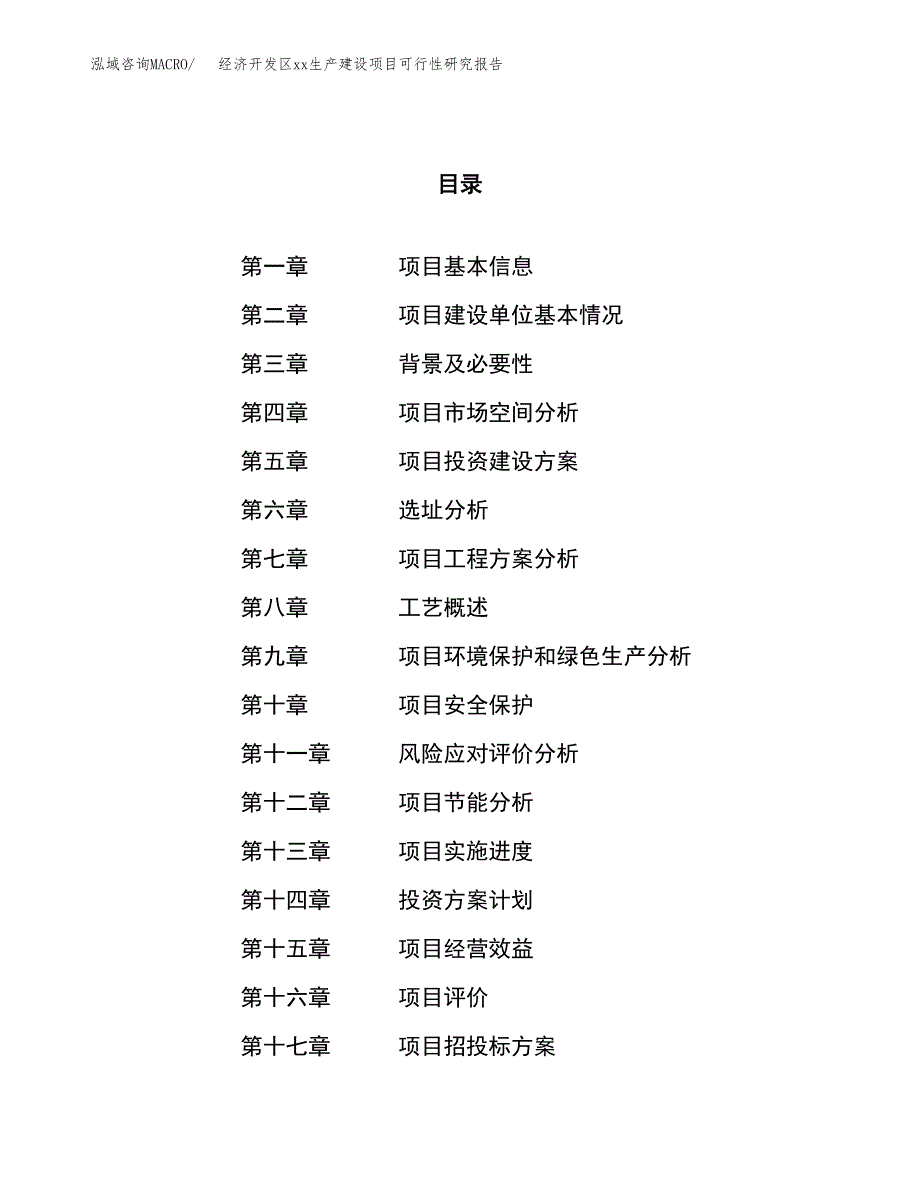 泓域咨询MACRO/　经济开发区xx生产建设项目可行性研究报告

目录

第一章　项目基本信息
第二章　项目建设单位基本情况
第三章　背景及必要性
第四章　项目市场空间分析
第五章　项目投资建设方案
第六章　选址分析
第七章　项目工程方案分析
第八章　工艺概述
第九章　项目环境保护和绿色生产分析
第十章　项目安全保护
第十一章　风险应对评价分析
第十二章　项目节能分析
第十三章　项目实施进度
第十四章　投资方案计划
第十五章　项目经营效益
第十六章　项目评价
第十七章　项目招投标方案